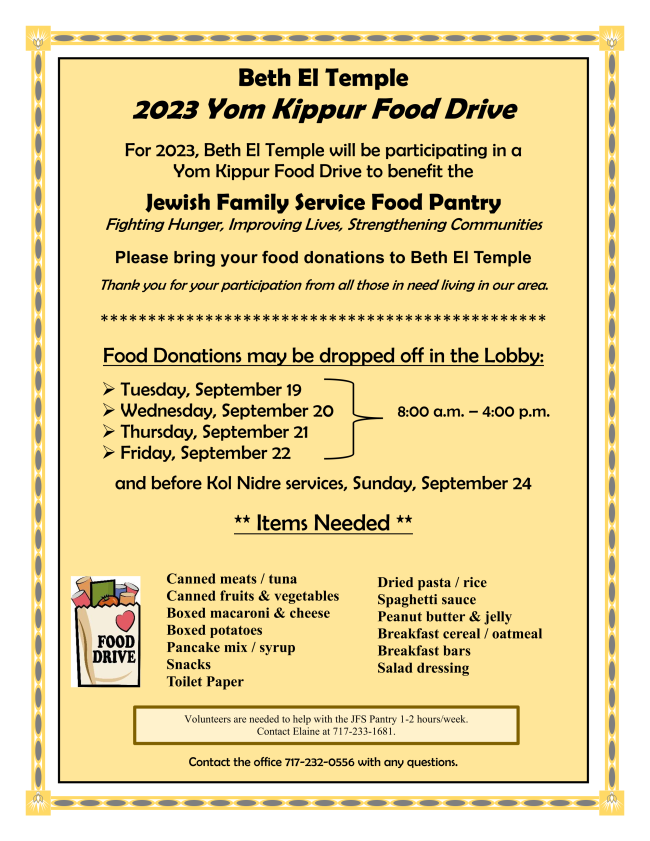 Beth El Temple
2023 Yom Kippur Food Drive

For 2023, Beth El Temple will be participating in a Yom Kippur Food Drive to benefit the

Jewish Family Service Food Pantry
Fighting Hunger, Improving Lives, Strengthening Communities

Please bring your food donations to Beth El Temple

Thank you for your participation from all those in need living in our area.

**********************************************

Food Donations may be dropped off in the Lobby:

➢ Tuesday, September 19
➢ Wednesday, September 20
➢ Thursday, September 21
➢ Friday, September 22

8:00 a.m. – 4:00 p.m.

and before Kol Nidre services, Sunday, September 24

** Items Needed **

FOOD DRIVE

Canned meats / tuna
Canned fruits & vegetables
Boxed macaroni & cheese
Boxed potatoes
Pancake mix / syrup
Snacks
Toilet Paper

Dried pasta / rice
Spaghetti sauce
Peanut butter & jelly
Breakfast cereal / oatmeal
Breakfast bars
Salad dressing

Volunteers are needed to help with the JFS Pantry 1-2 hours/week.
Contact Elaine at 717-233-1681.

Contact the office 717-232-0556 with any questions.